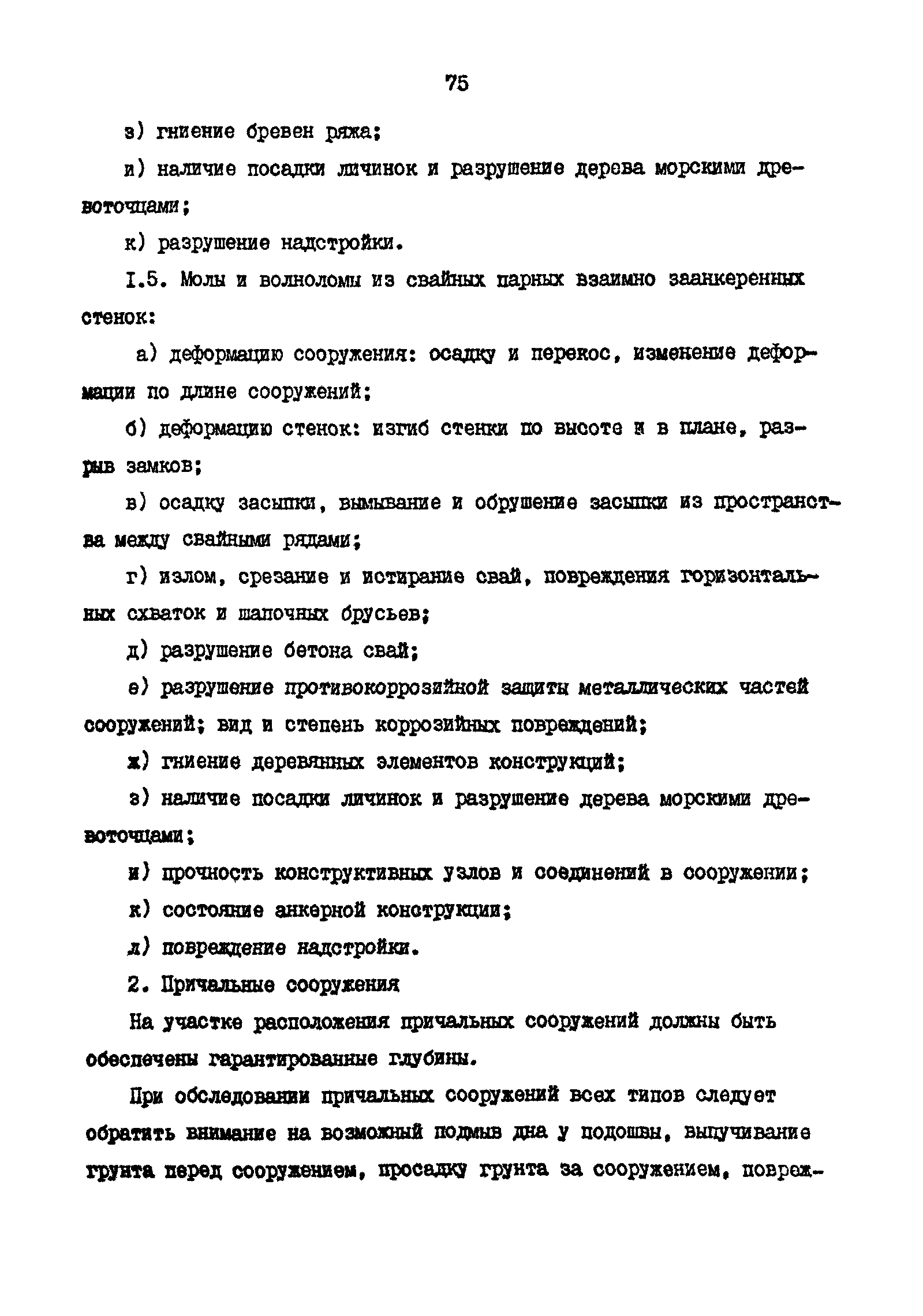 75

з) гниение бревен ряжа;

и) наличие посадки личинок и разрушение дерева морскими древоточцами;

к) разрушение надстройки.

I.5. Молы и волноломы из свайных парных взаимно заанкеренных стенок:

а) деформацию сооружения: осадку и перекос, изменение деформации по длине сооружений;

б) деформацию стенок: изгиб стенки по высоте и в плане, разрыв замков;

в) осадку засыпки, вымывание и обрушение засыпки из пространства между свайными рядами;

г) излом, срезание и истирание свай, повреждения горизонтальных схваток и шапочных брусьев;

д) разрушение бетона свай;

е) разрушение противокоррозийной защиты металлических частей сооружений; вид и степень коррозийных повреждений;

ж) гниение деревянных элементов конструкций;

з) наличие посадки личинок и разрушение дерева морскими древоточцами;

и) прочность конструктивных узлов и соединений в сооружении;

к) состояние анкерной конструкции;

л) повреждение надстройки.

2. Причальные сооружения

На участке расположения причальных сооружений должны быть обеспечены гарантированные глубины.

При обследовании причальных сооружений всех типов следует обратить внимание на возможный подмыв дна у подошвы, выпучивание грунта перед сооружением, просадку грунта за сооружением, повреж-